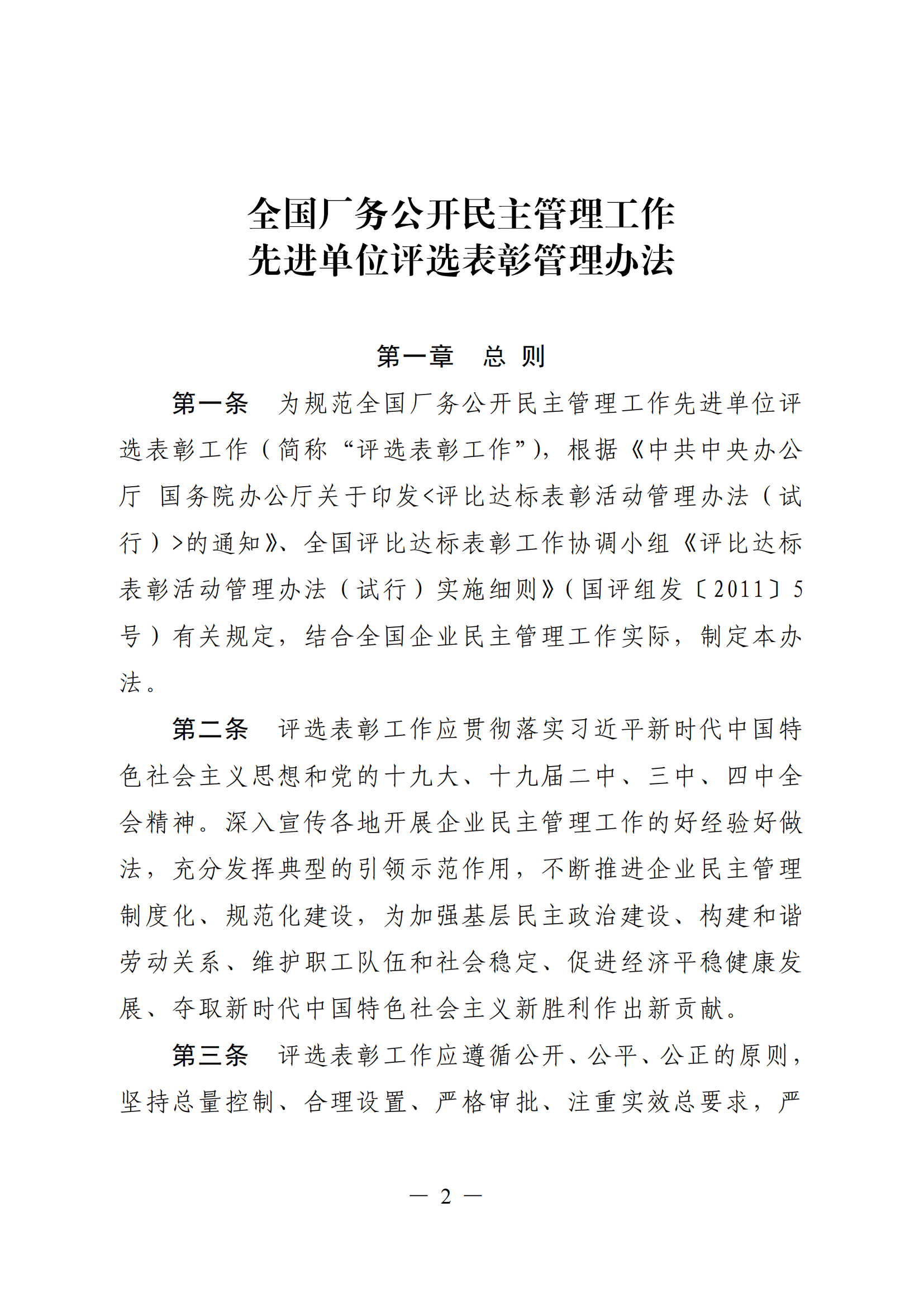 全国厂务公开民主管理工作
先进单位评选表彰管理办法

第一章　总 则

第一条　为规范全国厂务公开民主管理工作先进单位评选表彰工作（简称“评选表彰工作”），根据《中共中央办公厅 国务院办公厅关于印发<评比达标表彰活动管理办法（试行）>的通知》、全国评比达标表彰工作协调小组《评比达标表彰活动管理办法（试行）实施细则》（国评组发〔2011〕5号）有关规定，结合全国企业民主管理工作实际，制定本办法。

第二条　评选表彰工作应贯彻落实习近平新时代中国特色社会主义思想和党的十九大、十九届二中、三中、四中全会精神。深入宣传各地开展企业民主管理工作的好经验好做法，充分发挥典型的引领示范作用，不断推进企业民主管理制度化、规范化建设，为加强基层民主政治建设、构建和谐劳动关系、维护职工队伍和社会稳定、促进经济平稳健康发展、夺取新时代中国特色社会主义新胜利作出新贡献。

第三条　评选表彰工作应遵循公开、公平、公正的原则，坚持总量控制、合理设置、严格审批、注重实效总要求，严

— 2 —